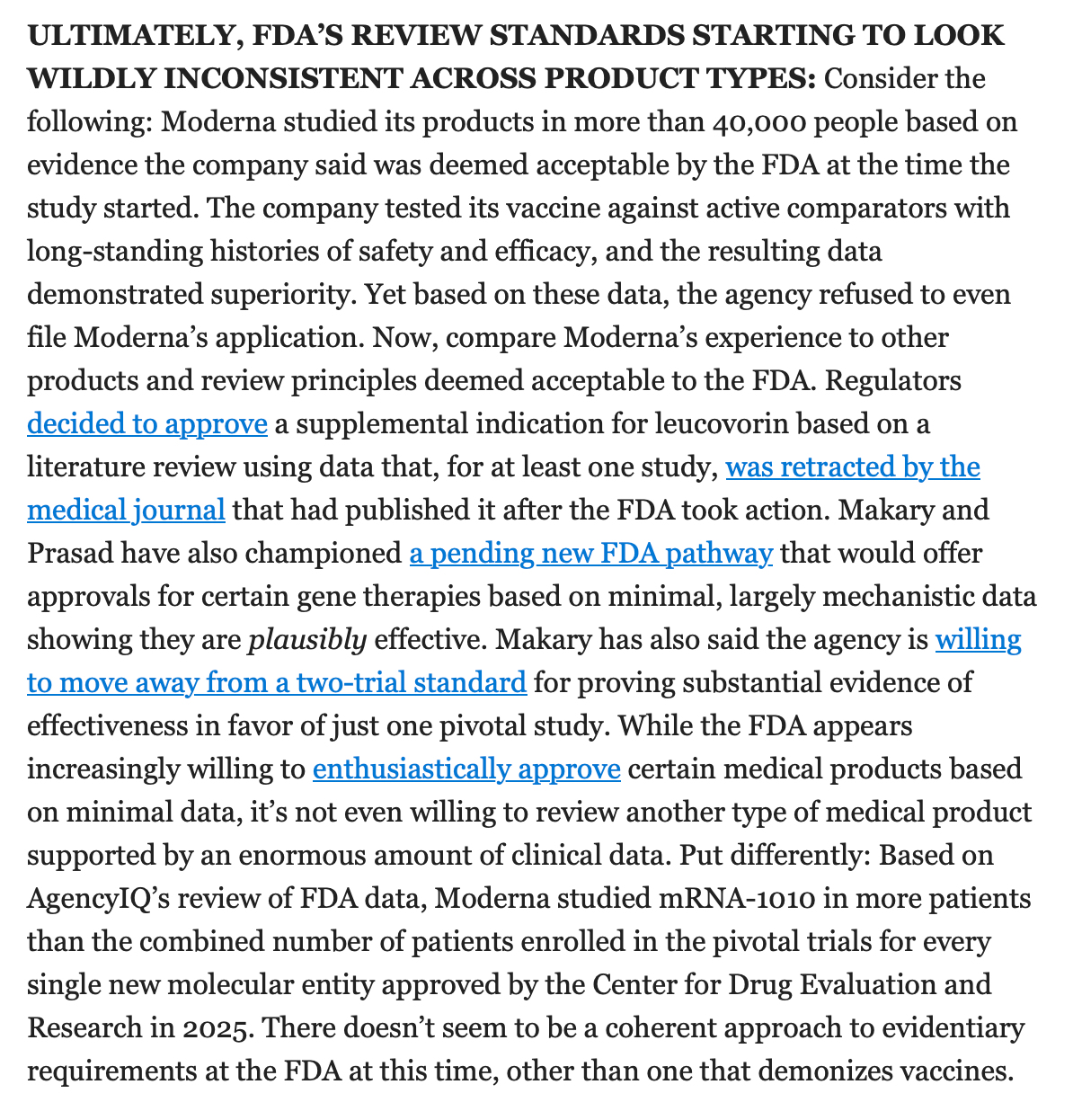 ULTIMATELY, FDA'S REVIEW STANDARDS STARTING TO LOOK WILDLY INCONSISTENT ACROSS PRODUCT TYPES: Consider the following: Moderna studied its products in more than 40,000 people based on evidence the company said was deemed acceptable by the FDA at the time the study started. The company tested its vaccine against active comparators with long-standing histories of safety and efficacy, and the resulting data demonstrated superiority. Yet based on these data, the agency refused to even file Moderna's application. Now, compare Moderna's experience to other products and review principles deemed acceptable to the FDA. Regulators decided to approve a supplemental indication for leucovorin based on a literature review using data that, for at least one study, was retracted by the medical journal that had published it after the FDA took action. Makary and Prasad have also championed a pending new FDA pathway that would offer approvals for certain gene therapies based on minimal, largely mechanistic data showing they are plausibly effective. Makary has also said the agency is willing to move away from a two-trial standard for proving substantial evidence of effectiveness in favor of just one pivotal study. While the FDA appears increasingly willing to enthusiastically approve certain medical products based on minimal data, it's not even willing to review another type of medical product supported by an enormous amount of clinical data. Put differently: Based on AgencyIQ's review of FDA data, Moderna studied mRNA-1010 in more patients than the combined number of patients enrolled in the pivotal trials for every single new molecular entity approved by the Center for Drug Evaluation and Research in 2025. There doesn't seem to be a coherent approach to evidentiary requirements at the FDA at this time, other than one that demonizes vaccines.